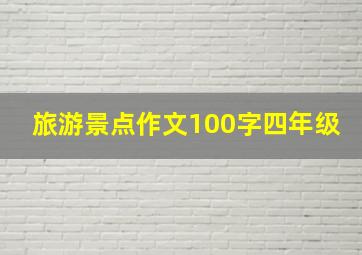 旅游景点作文100字四年级